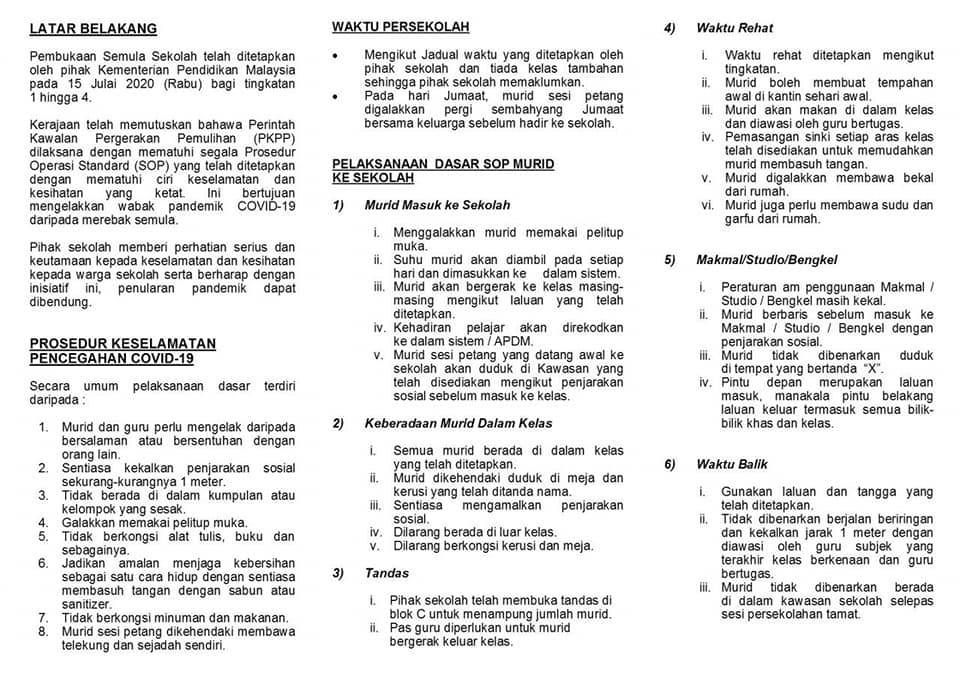 LATAR BELAKANG

Pembukaan Semula Sekolah telah ditetapkan oleh pihak Kementerian Pendidikan Malaysia pada 15 Julai 2020 (Rabu) bagi tingkatan 1 hingga 4.

Kerajaan telah memutuskan bahawa Perintah Kawalan Pergerakan Pemulihan (PKPP) dilaksana dengan mematuhi segala Prosedur Operasi Standard (SOP) yang telah ditetapkan dengan mematuhi ciri keselamatan dan kesihatan yang ketat. Ini bertujuan mengelakkan wabak pandemik COVID-19 daripada merebak semula.

Pihak sekolah memberi perhatian serius dan keutamaan kepada keselamatan dan kesihatan kepada warga sekolah serta berharap dengan inisiatif ini, penularan pandemik dapat dibendung.

PROSEDUR KESELAMATAN PENCEGAHAN COVID-19

Secara umum pelaksanaan dasar terdiri daripada :

1. Murid dan guru perlu mengelak daripada bersalaman atau bersentuhan dengan orang lain.
2. Sentiasa kekalkan penjarakan sosial sekurang-kurangnya 1 meter.
3. Tidak berada di dalam kumpulan atau kelompok yang sesak.
4. Galakkan memakai pelitup muka.
5. Tidak berkongsi alat tulis, buku dan sebagainya.
6. Jadikan amalan menjaga kebersihan sebagai satu cara hidup dengan sentiasa membasuh tangan dengan sabun atau sanitizer.
7. Tidak berkongsi minuman dan makanan.
8. Murid sesi petang dikehendaki membawa telekung dan sejadah sendiri.

WAKTU PERSEKOLAH

• Mengikut Jadual waktu yang ditetapkan oleh pihak sekolah dan tiada kelas tambahan sehingga pihak sekolah memaklumkan.
• Pada hari Jumaat, murid sesi petang digalakkan pergi sembahyang Jumaat bersama keluarga sebelum hadir ke sekolah.

PELAKSANAAN DASAR SOP MURID KE SEKOLAH

1) Murid Masuk ke Sekolah

i. Menggalakkan murid memakai pelitup muka.
ii. Suhu murid akan diambil pada setiap hari dan dimasukkan ke dalam sistem.
iii. Murid akan bergerak ke kelas masing-masing mengikut laluan yang telah ditetapkan.
iv. Kehadiran pelajar akan direkodkan ke dalam sistem / APDM.
v. Murid sesi petang yang datang awal ke sekolah akan duduk di Kawasan yang telah disediakan mengikut penjarakan sosial sebelum masuk ke kelas.

2) Keberadaan Murid Dalam Kelas

i. Semua murid berada di dalam kelas yang telah ditetapkan.
ii. Murid dikehendaki duduk di meja dan kerusi yang telah ditanda nama.
iii. Sentiasa mengamalkan penjarakan sosial.
iv. Dilarang berada di luar kelas.
v. Dilarang berkongsi kerusi dan meja.

3) Tandas

i. Pihak sekolah telah membuka tandas di blok C untuk menampung jumlah murid.
ii. Pas guru diperlukan untuk murid bergerak keluar kelas.

4) Waktu Rehat

i. Waktu rehat ditetapkan mengikut tingkatan.
ii. Murid boleh membuat tempahan awal di kantin sehari awal.
iii. Murid akan makan di dalam kelas dan diawasi oleh guru bertugas.
iv. Pemasangan sinki setiap aras kelas telah disediakan untuk memudahkan murid membasuh tangan.
v. Murid digalakkan membawa bekal dari rumah.
vi. Murid juga perlu membawa sudu dan garfu dari rumah.

5) Makmal/Studio/Bengkel

i. Peraturan am penggunaan Makmal / Studio / Bengkel masih kekal.
ii. Murid berbaris sebelum masuk ke Makmal / Studio / Bengkel dengan penjarakan sosial.
iii. Murid tidak dibenarkan duduk di tempat yang bertanda "X".
iv. Pintu depan merupakan laluan masuk, manakala pintu belakang laluan keluar termasuk semua bilik-bilik khas dan kelas.

6) Waktu Balik

i. Gunakan laluan dan tangga yang telah ditetapkan.
ii. Tidak dibenarkan berjalan beriringan dan kekalkan jarak 1 meter dengan diawasi oleh guru subjek yang terakhir kelas berkenaan dan guru bertugas.
iii. Murid tidak dibenarkan berada di dalam kawasan sekolah selepas sesi persekolahan tamat.